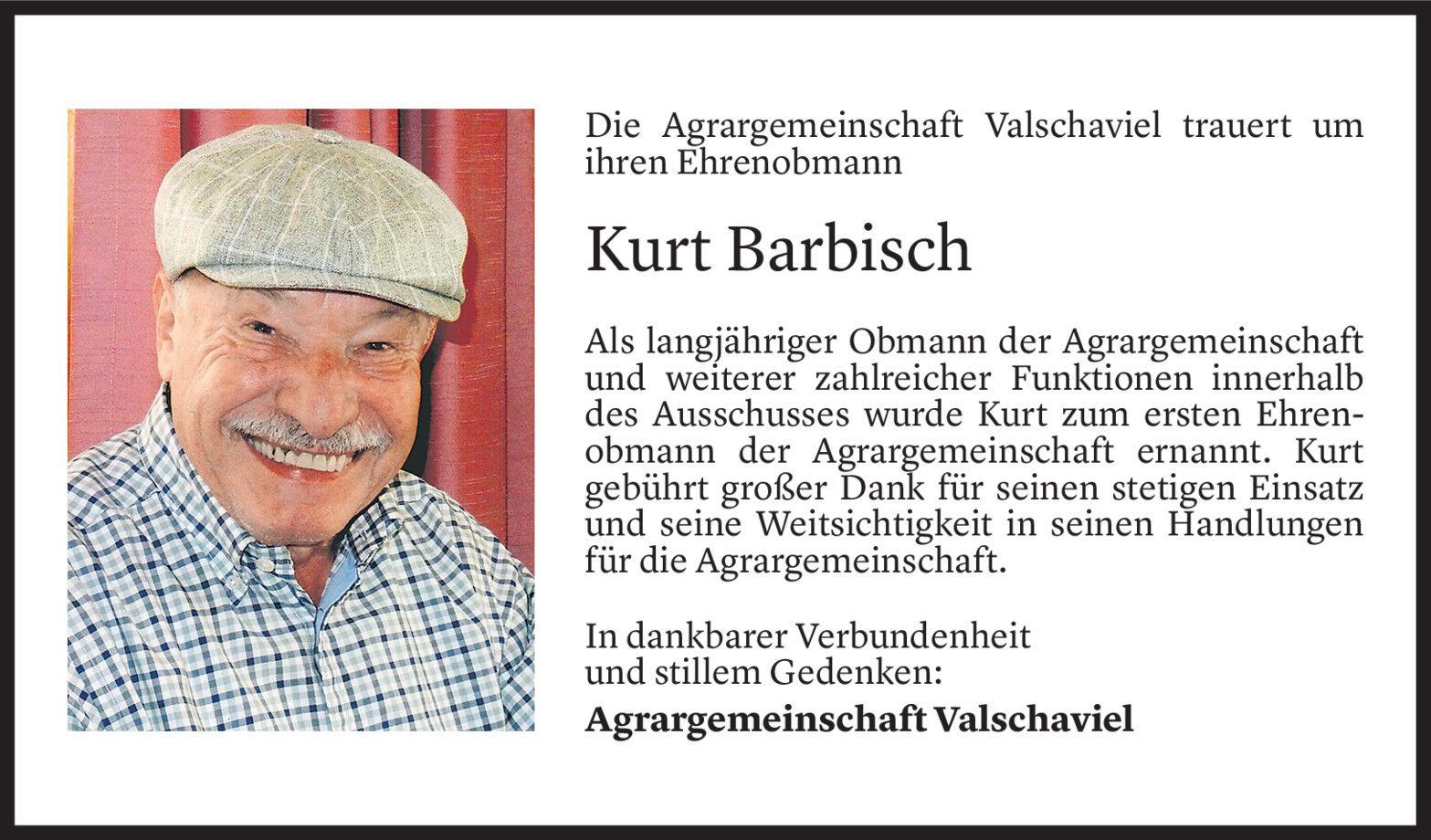 Die Agrargemeinschaft Valschaviel trauert um ihren Ehrenobmann

Kurt Barbisch

Als langjähriger Obmann der Agrargemeinschaft und weiterer zahlreicher Funktionen innerhalb des Ausschusses wurde Kurt zum ersten Ehrenobmann der Agrargemeinschaft ernannt. Kurt gebührt großer Dank für seinen stetigen Einsatz und seine Weitsichtigkeit in seinen Handlungen für die Agrargemeinschaft.

In dankbarer Verbundenheit
und stillem Gedenken:

Agrargemeinschaft Valschaviel